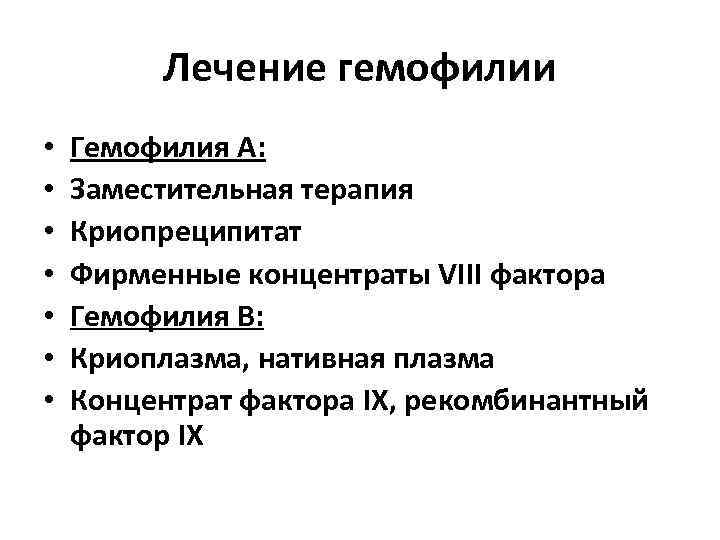 Лечение гемофилии

• Гемофилия А:
• Заместительная терапия
• Криопреципитат
• Фирменные концентраты VIII фактора
• Гемофилия В:
• Криоплазма, нативная плазма
• Концентрат фактора IX, рекомбинантный фактор IX